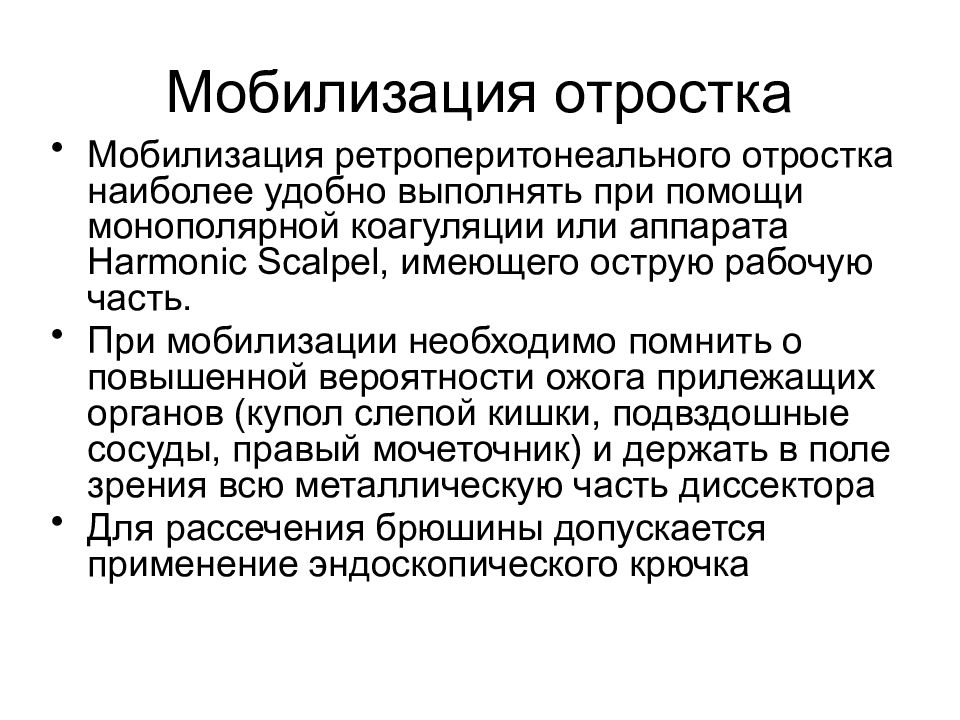 Мобилизация отростка

• Мобилизация ретроперитонеального отростка наиболее удобно выполнять при помощи монополярной коагуляции или аппарата Harmonic Scalpel, имеющего острую рабочую часть.
• При мобилизации необходимо помнить о повышенной вероятности ожога прилежащих органов (купол слепой кишки, подвздошные сосуды, правый мочеточник) и держать в поле зрения всю металлическую часть диссектора
• Для рассечения брюшины допускается применение эндоскопического крючка